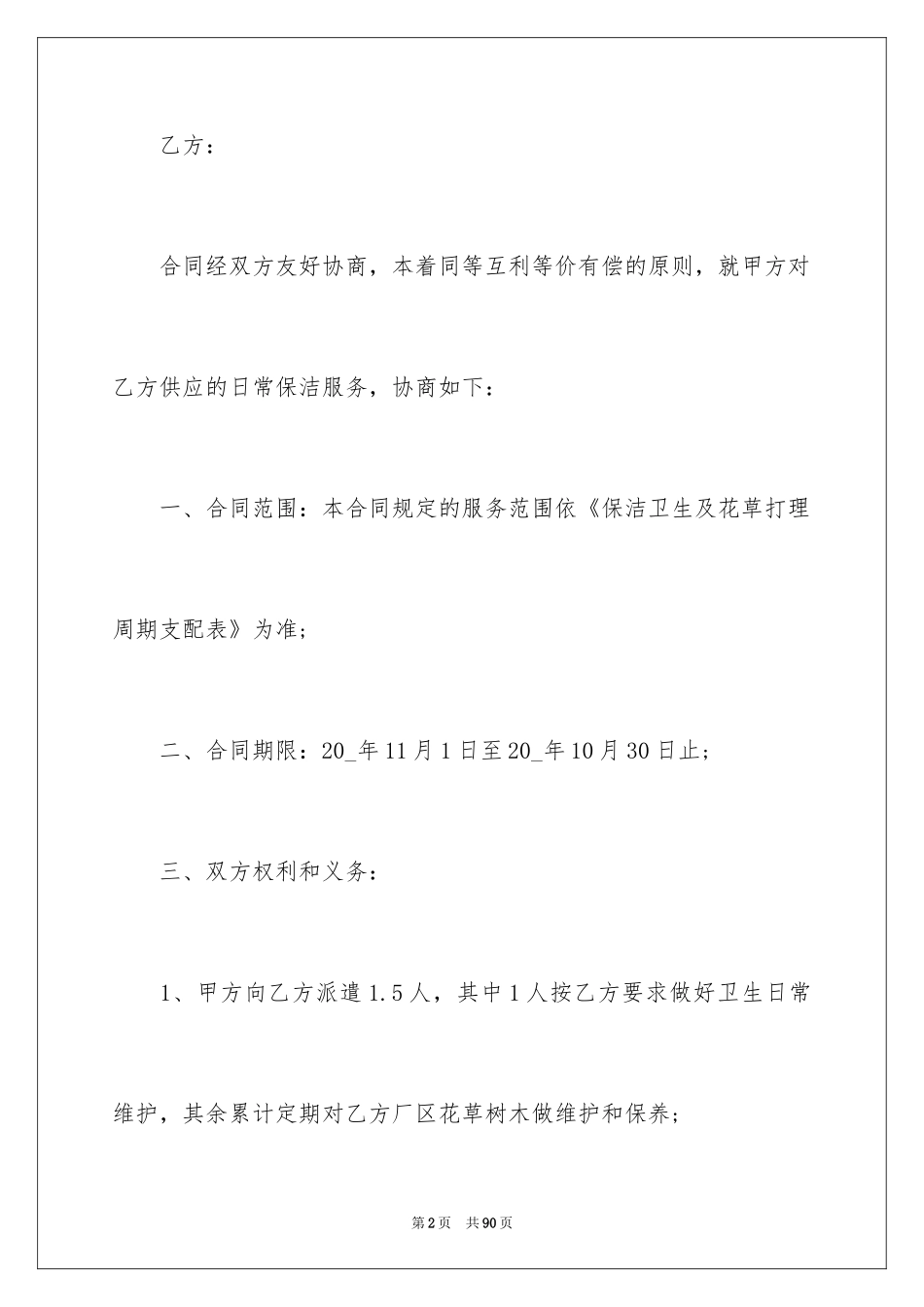 乙方：

合同经双方友好协商，本着同等互利等价有偿的原则，就甲方对乙方供应的日常保洁服务，协商如下：

一、合同范围：本合同规定的服务范围依《保洁卫生及花草打理周期支配表》为准；

二、合同期限：20_年11月1日至20_年10月30日止；

三、双方权利和义务：

1、甲方向乙方派遣1.5人，其中1人按乙方要求做好卫生日常维护，其余累计定期对乙方厂区花草树木做维护和保养；

第2页　共90页